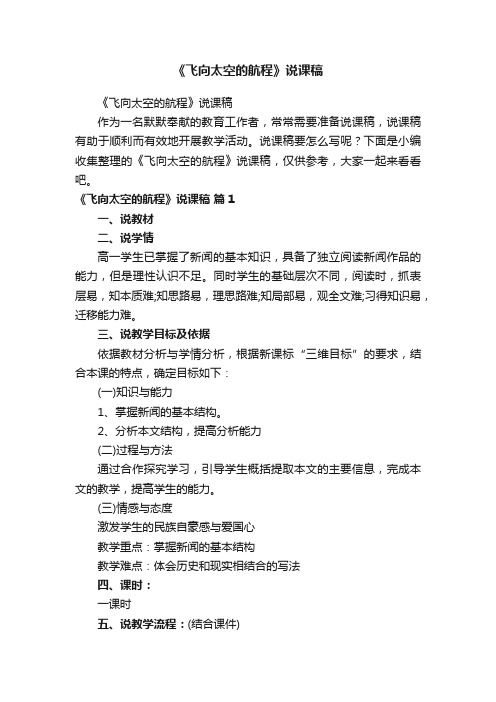 《飞向太空的航程》说课稿

《飞向太空的航程》说课稿

作为一名默默奉献的教育工作者，常常需要准备说课稿，说课稿有助于顺利而有效地开展教学活动。说课稿要怎么写呢？下面是小编收集整理的《飞向太空的航程》说课稿，仅供参考，大家一起来看看吧。

《飞向太空的航程》说课稿 篇1

一、说教材

二、说学情

高一学生已掌握了新闻的基本知识，具备了独立阅读新闻作品的能力，但是理性认识不足。同时学生的基础层次不同，阅读时，抓表层易，知本质难;知思路易，理思路难;知局部易，观全文难;习得知识易，迁移能力难。

三、说教学目标及依据

依据教材分析与学情分析，根据新课标“三维目标”的要求，结合本课的特点，确定目标如下：

(一)知识与能力

1、掌握新闻的基本结构。

2、分析本文结构，提高分析能力

(二)过程与方法

通过合作探究学习，引导学生概括提取本文的主要信息，完成本文的教学，提高学生的能力。

(三)情感与态度

激发学生的民族自豪感与爱国心

教学重点：掌握新闻的基本结构

教学难点：体会历史和现实相结合的写法

四、课时：

一课时

五、说教学流程：(结合课件)